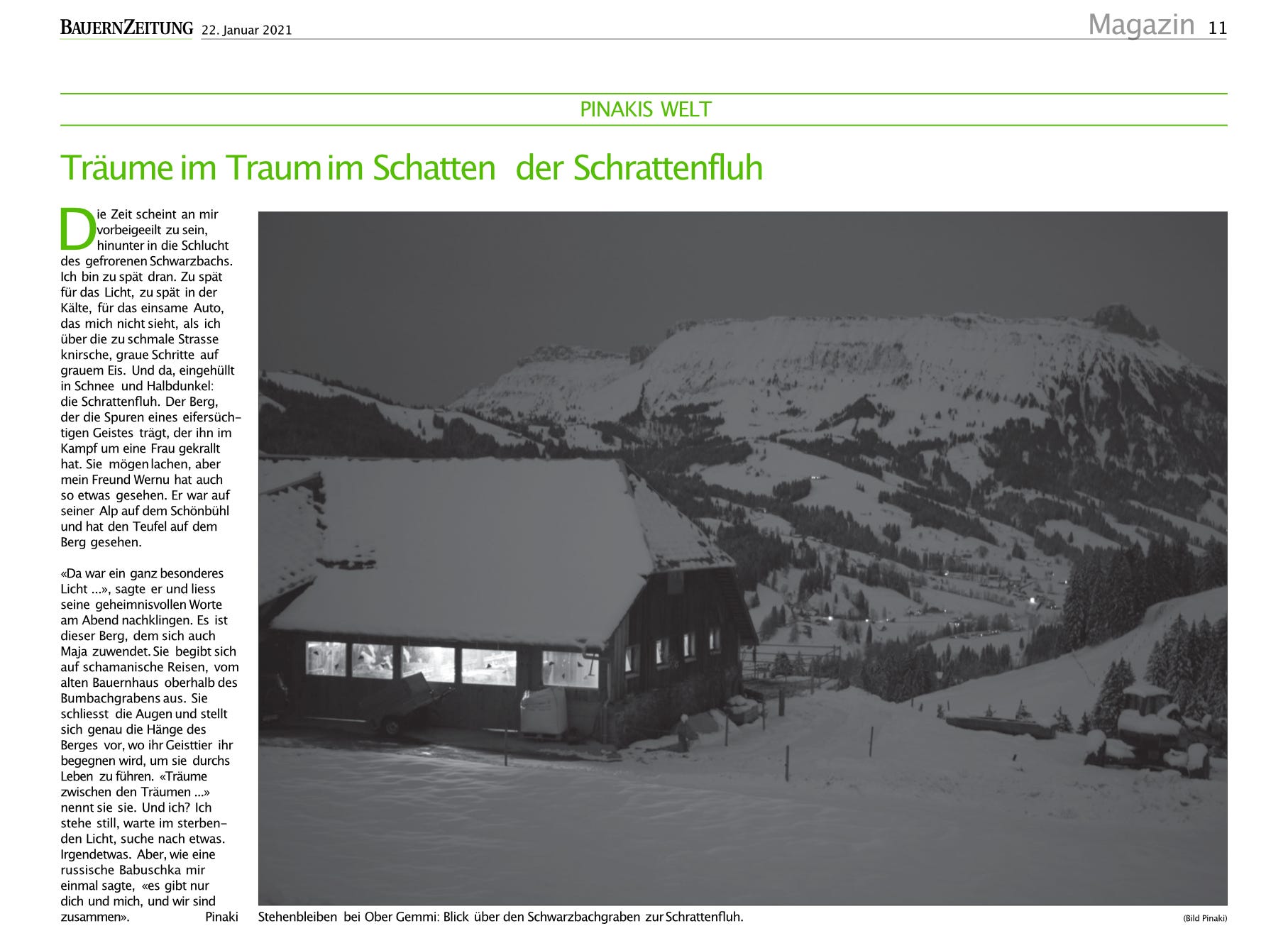 BAUERNZEITUNG 22. Januar 2021

Magazin 11

PINAKIS WELT

Träume im Traum im Schatten der Schrattenfluh

Die Zeit scheint an mir vorbeigeeilt zu sein, hinunter in die Schlucht des gefrorenen Schwarzbachs. Ich bin zu spät dran. Zu spät für das Licht, zu spät in der Kälte, für das einsame Auto, das mich nicht sieht, als ich über die zu schmale Strasse knirsche, graue Schritte auf grauem Eis. Und da, eingehüllt in Schnee und Halbdunkel: die Schrattenfluh. Der Berg, der die Spuren eines eifersüchtigen Geistes trägt, der ihn im Kampf um eine Frau gekrallt hat. Sie mögen lachen, aber mein Freund Wernu hat auch so etwas gesehen. Er war auf seiner Alp auf dem Schönbühl und hat den Teufel auf dem Berg gesehen.

«Da war ein ganz besonderes Licht ...», sagte er und liess seine geheimnisvollen Worte am Abend nachklingen. Es ist dieser Berg, dem sich auch Maja zuwendet. Sie begibt sich auf schamanische Reisen, vom alten Bauernhaus oberhalb des Bumbachgrabens aus. Sie schliesst die Augen und stellt sich genau die Hänge des Berges vor, wo ihr Geisttier ihr begegnen wird, um sie durchs Leben zu führen. «Träume zwischen den Träumen ...» nennt sie sie. Und ich? Ich stehe still, warte im sterbenden Licht, suche nach etwas. Irgendetwas. Aber, wie eine russische Babuschka mir einmal sagte, «es gibt nur dich und mich, und wir sind zusammen». Pinaki

Stehenbleiben bei Ober Gemmi: Blick über den Schwarzbachgraben zur Schrattenfluh.

(Bild Pinaki)